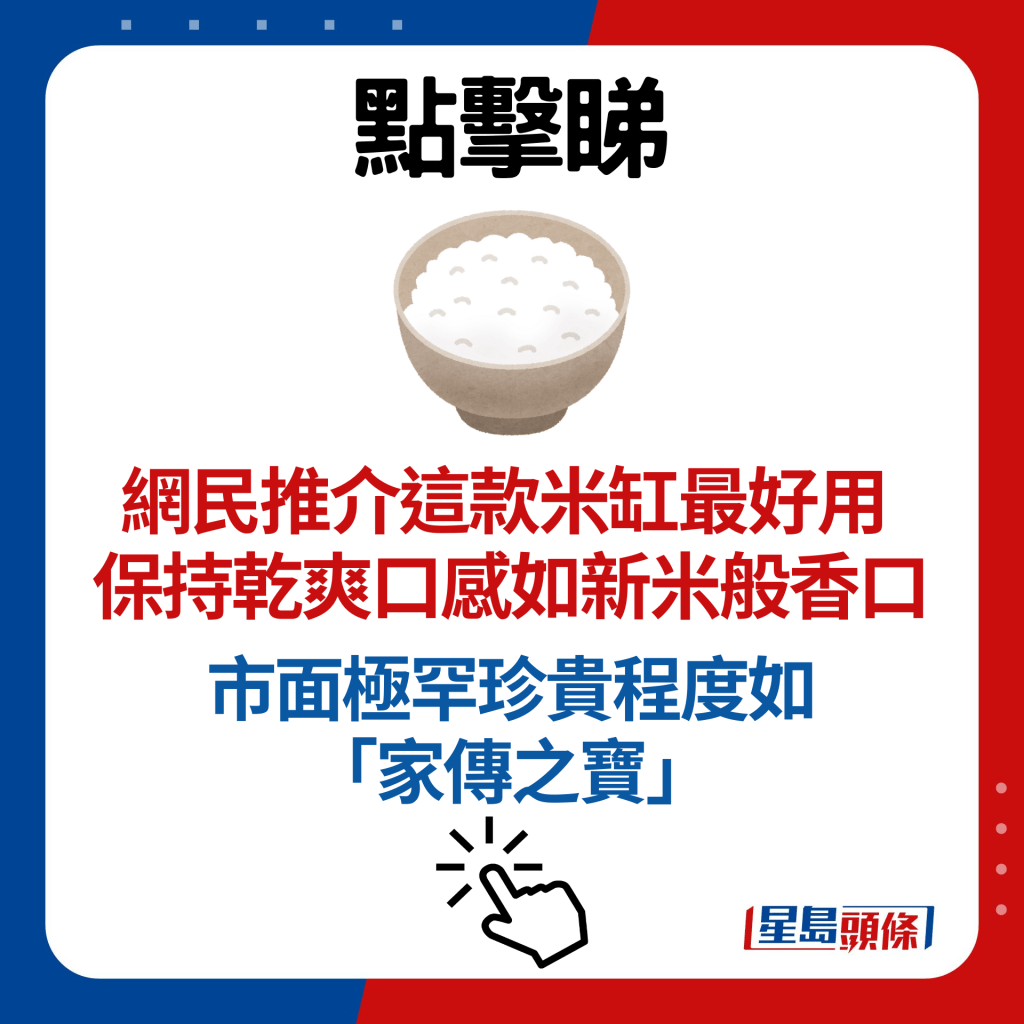 點擊睇

網民推介這款米缸最好用
保持乾爽口感如新米般香口

市面極罕珍貴程度如
「家傳之寶」

星島頭條